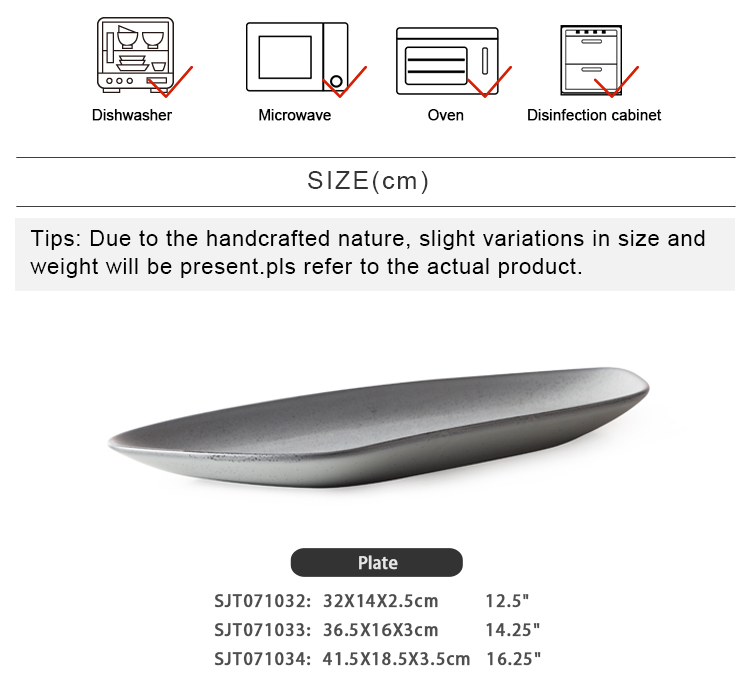 Dishwasher

Microwave

Oven

Disinfection cabinet

SIZE(cm)

Tips: Due to the handcrafted nature, slight variations in size and weight will be present.pls refer to the actual product.

Plate

SJT071032: 32X14X2.5cm 12.5"
SJT071033: 36.5X16X3cm 14.25"
SJT071034: 41.5X18.5X3.5cm 16.25"